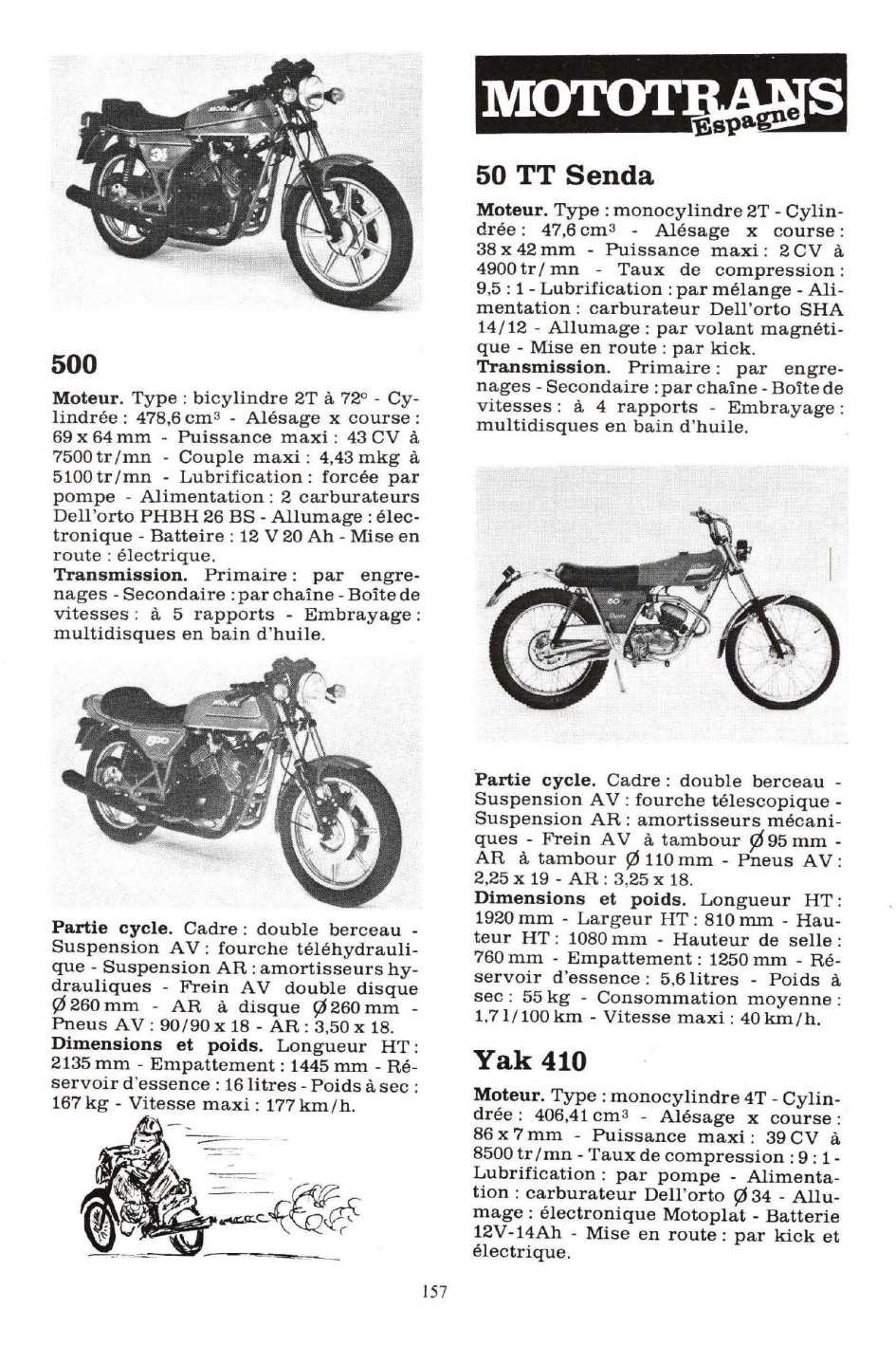 500

**Moteur.** Type : bicylindre 2T à 72° - Cylindrée : 478,6 cm³ - Alésage x course : 69 x 64 mm - Puissance maxi : 43 CV à 7500 tr/mn - Couple maxi : 4,43 mkg à 5100 tr/mn - Lubrification : forcée par pompe - Alimentation : 2 carburateurs Dell'orto PHBH 26 BS - Allumage : électronique - Batteire : 12 V 20 Ah - Mise en route : électrique.
**Transmission.** Primaire : par engrenages - Secondaire : par chaîne - Boîte de vitesses : à 5 rapports - Embrayage : multidisques en bain d'huile.

**Partie cycle.** Cadre : double berceau - Suspension AV : fourche téléhydraulique - Suspension AR : amortisseurs hydrauliques - Frein AV double disque Ø 260 mm - AR à disque Ø 260 mm - Pneus AV : 90/90 x 18 - AR : 3,50 x 18.
**Dimensions et poids.** Longueur HT : 2135 mm - Empattement : 1445 mm - Réservoir d'essence : 16 litres - Poids à sec : 167 kg - Vitesse maxi : 177 km/h.

MOTOTRANS Espagne

50 TT Senda

**Moteur.** Type : monocylindre 2T - Cylindrée : 47,6 cm³ - Alésage x course : 38 x 42 mm - Puissance maxi : 2 CV à 4900 tr/mn - Taux de compression : 9,5 : 1 - Lubrification : par mélange - Alimentation : carburateur Dell'orto SHA 14/12 - Allumage : par volant magnétique - Mise en route : par kick.
**Transmission.** Primaire : par engrenages - Secondaire : par chaîne - Boîte de vitesses : à 4 rapports - Embrayage : multidisques en bain d'huile.

**Partie cycle.** Cadre : double berceau - Suspension AV : fourche télescopique - Suspension AR : amortisseurs mécaniques - Frein AV à tambour Ø 95 mm - AR à tambour Ø 110 mm - Pneus AV : 2,25 x 19 - AR : 3,25 x 18.
**Dimensions et poids.** Longueur HT : 1920 mm - Largeur HT : 810 mm - Hauteur HT : 1080 mm - Hauteur de selle : 760 mm - Empattement : 1250 mm - Réservoir d'essence : 5,6 litres - Poids à sec : 55 kg - Consommation moyenne : 1,7 l/100 km - Vitesse maxi : 40 km/h.

Yak 410

**Moteur.** Type : monocylindre 4T - Cylindrée : 406,41 cm³ - Alésage x course : 86 x 7 mm - Puissance maxi : 39 CV à 8500 tr/mn - Taux de compression : 9 : 1 - Lubrification : par pompe - Alimentation : carburateur Dell'orto Ø 34 - Allumage : électronique Motoplat - Batterie 12V-14Ah - Mise en route : par kick et électrique.

157